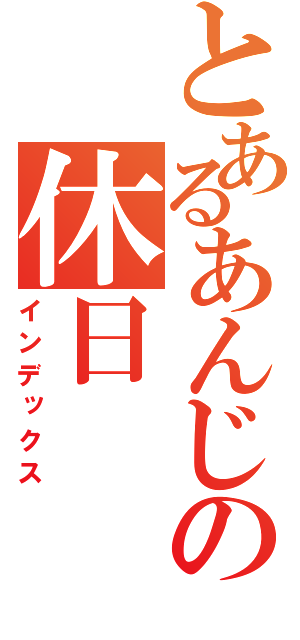 とあるあんじの休日
インデックス